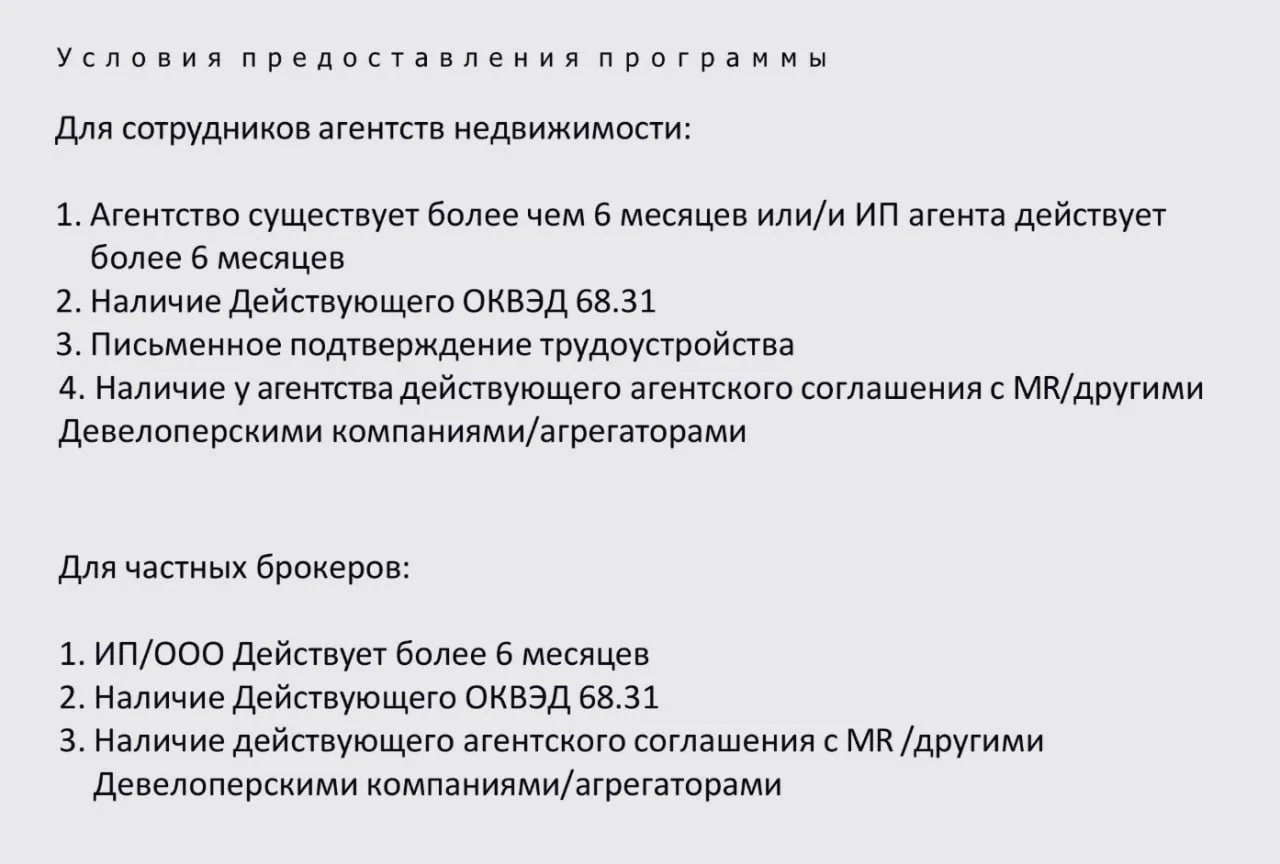 Условия предоставления программы

Для сотрудников агентств недвижимости:

1. Агентство существует более чем 6 месяцев или/и ИП агента действует более 6 месяцев
2. Наличие Действующего ОКВЭД 68.31
3. Письменное подтверждение трудоустройства
4. Наличие у агентства действующего агентского соглашения с MR/другими Девелоперскими компаниями/агрегаторами

Для частных брокеров:

1. ИП/ООО Действует более 6 месяцев
2. Наличие Действующего ОКВЭД 68.31
3. Наличие действующего агентского соглашения с MR /другими Девелоперскими компаниями/агрегаторами